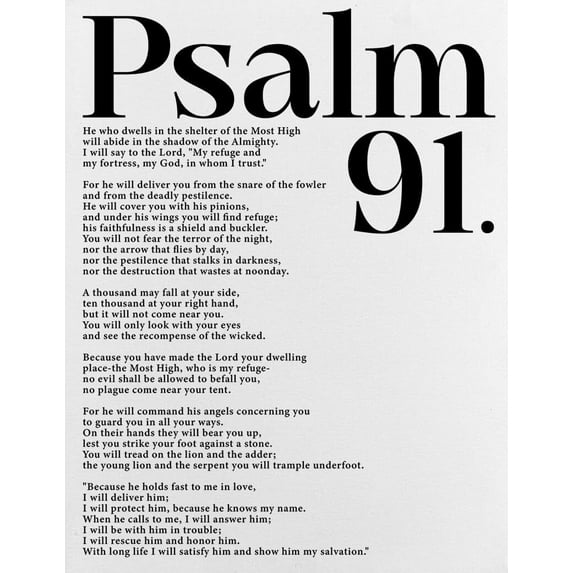 Psalm

91.

He who dwells in the shelter of the Most High
will abide in the shadow of the Almighty.
I will say to the Lord, "My refuge and
my fortress, my God, in whom I trust."

For he will deliver you from the snare of the fowler
and from the deadly pestilence.
He will cover you with his pinions,
and under his wings you will find refuge;
his faithfulness is a shield and buckler.
You will not fear the terror of the night,
nor the arrow that flies by day,
nor the pestilence that stalks in darkness,
nor the destruction that wastes at noonday.

A thousand may fall at your side,
ten thousand at your right hand,
but it will not come near you.
You will only look with your eyes
and see the recompense of the wicked.

Because you have made the Lord your dwelling
place-the Most High, who is my refuge-
no evil shall be allowed to befall you,
no plague come near your tent.

For he will command his angels concerning you
to guard you in all your ways.
On their hands they will bear you up,
lest you strike your foot against a stone.
You will tread on the lion and the adder;
the young lion and the serpent you will trample underfoot.

"Because he holds fast to me in love,
I will deliver him;
I will protect him, because he knows my name.
When he calls to me, I will answer him;
I will be with him in trouble;
I will rescue him and honor him.
With long life I will satisfy him and show him my salvation."